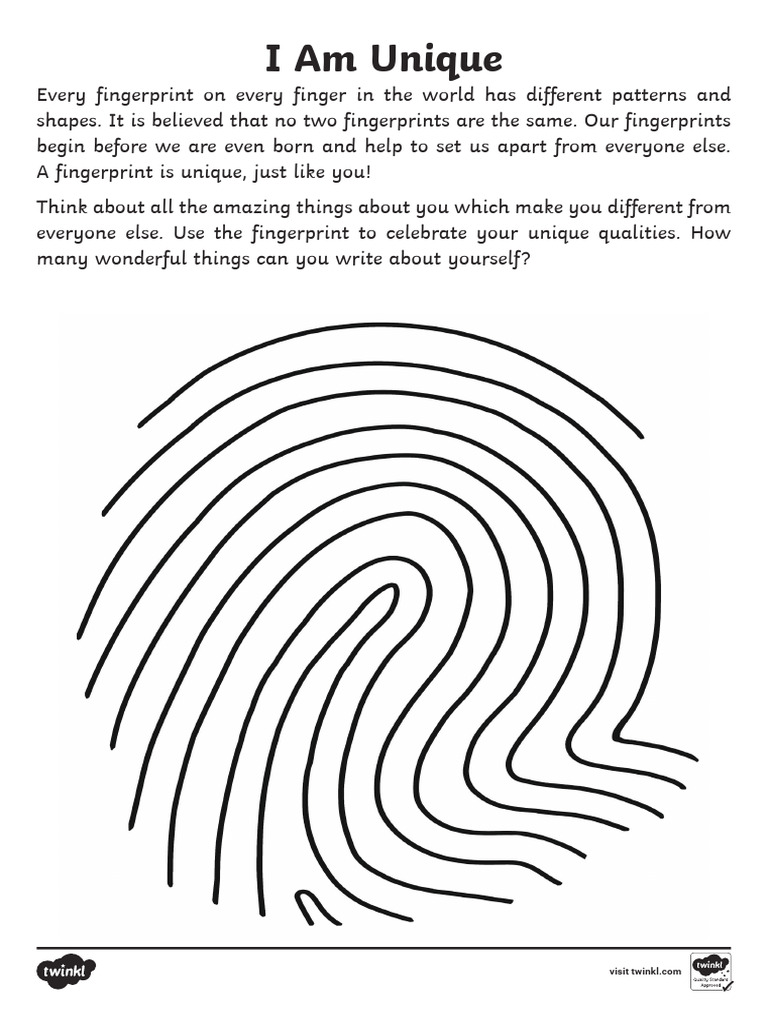 I Am Unique

Every fingerprint on every finger in the world has different patterns and shapes. It is believed that no two fingerprints are the same. Our fingerprints begin before we are even born and help to set us apart from everyone else. A fingerprint is unique, just like you!

Think about all the amazing things about you which make you different from everyone else. Use the fingerprint to celebrate your unique qualities. How many wonderful things can you write about yourself?

twinkl

visit twinkl.com

twinkl Quality Standard Approved